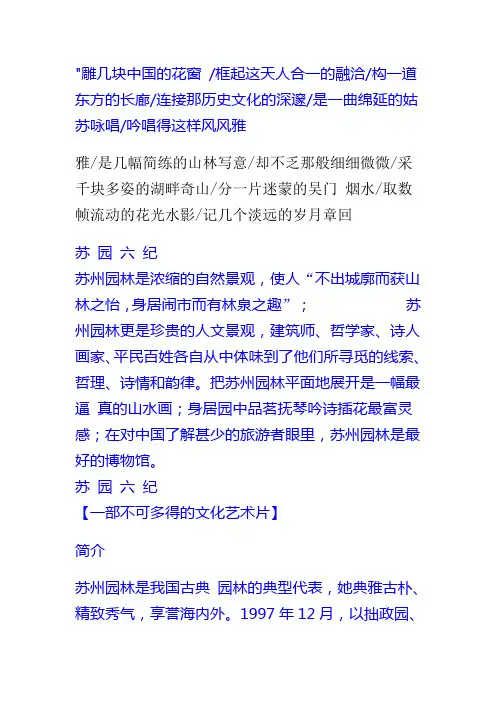 "雕几块中国的花窗 /框起这天人合一的融洽/构一道东方的长廊/连接那历史文化的深邃/是一曲绵延的姑苏咏唱/吟唱得这样风风雅

雅/是几幅简练的山林写意/却不乏那般细细微微/采千块多姿的湖畔奇山/分一片迷蒙的吴门 烟水/取数帧流动的花光水影/记几个淡远的岁月章回

苏 园 六 纪
苏州园林是浓缩的自然景观，使人“不出城廓而获山林之怡，身居闹市而有林泉之趣”； 苏州园林更是珍贵的人文景观，建筑师、哲学家、诗人画家、平民百姓各自从中体味到了他们所寻觅的线索、哲理、诗情和韵律。把苏州园林平面地展开是一幅最逼 真的山水画；身居园中品茗抚琴吟诗插花最富灵感；在对中国了解甚少的旅游者眼里，苏州园林是最好的博物馆。
苏 园 六 纪
【一部不可多得的文化艺术片】

简介

苏州园林是我国古典 园林的典型代表，她典雅古朴、精致秀气，享誉海内外。1997 年 12 月，以拙政园、